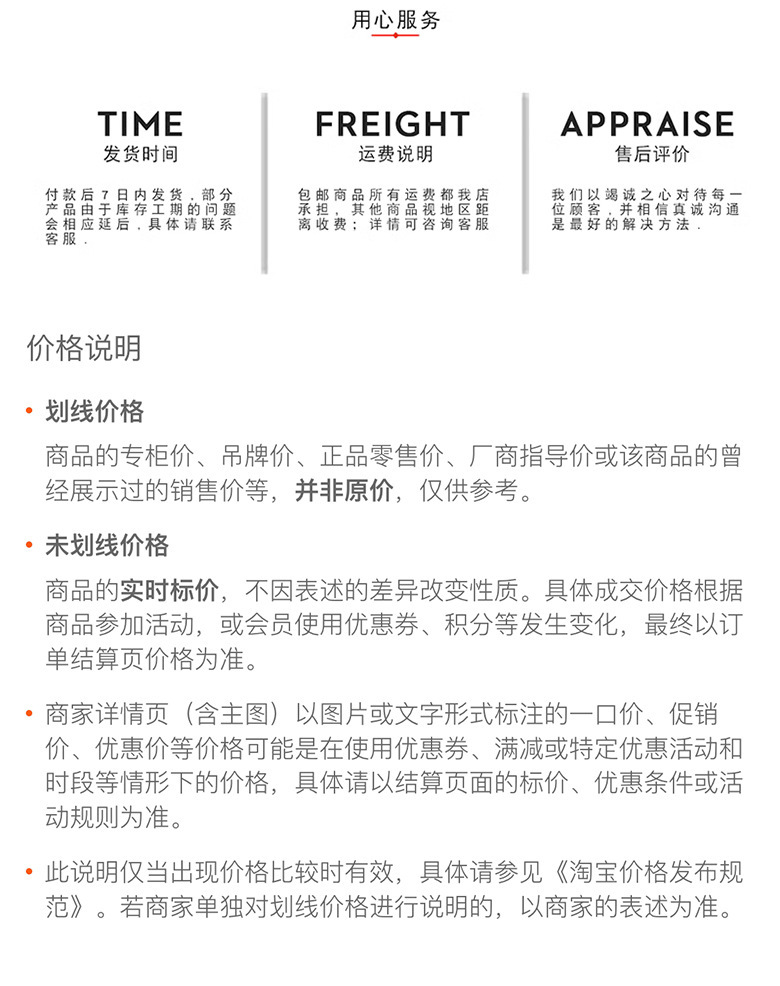 用心服务

TIME
发货时间

付款后7日内发货，部分产品由于库存工期的问题会相应延后，具体请联系客服.

FREIGHT
运费说明

包邮商品所有运费都我店承担，其他商品视地区距离收费；详情可咨询客服

APPRAISE
售后评价

我们以竭诚之心对待每一位顾客，并相信真诚沟通是最好的解决方法.

价格说明

• 划线价格

商品的专柜价、吊牌价、正品零售价、厂商指导价或该商品的曾经展示过的销售价等，并非原价，仅供参考。

• 未划线价格

商品的实时标价，不因表述的差异改变性质。具体成交价格根据商品参加活动，或会员使用优惠券、积分等发生变化，最终以订单结算页价格为准。

• 商家详情页（含主图）以图片或文字形式标注的一口价、促销价、优惠价等价格可能是在使用优惠券、满减或特定优惠活动和时段等情形下的价格，具体请以结算页面的标价、优惠条件或活动规则为准。

• 此说明仅当出现价格比较时有效，具体请参见《淘宝价格发布规范》。若商家单独对划线价格进行说明的，以商家的表述为准。